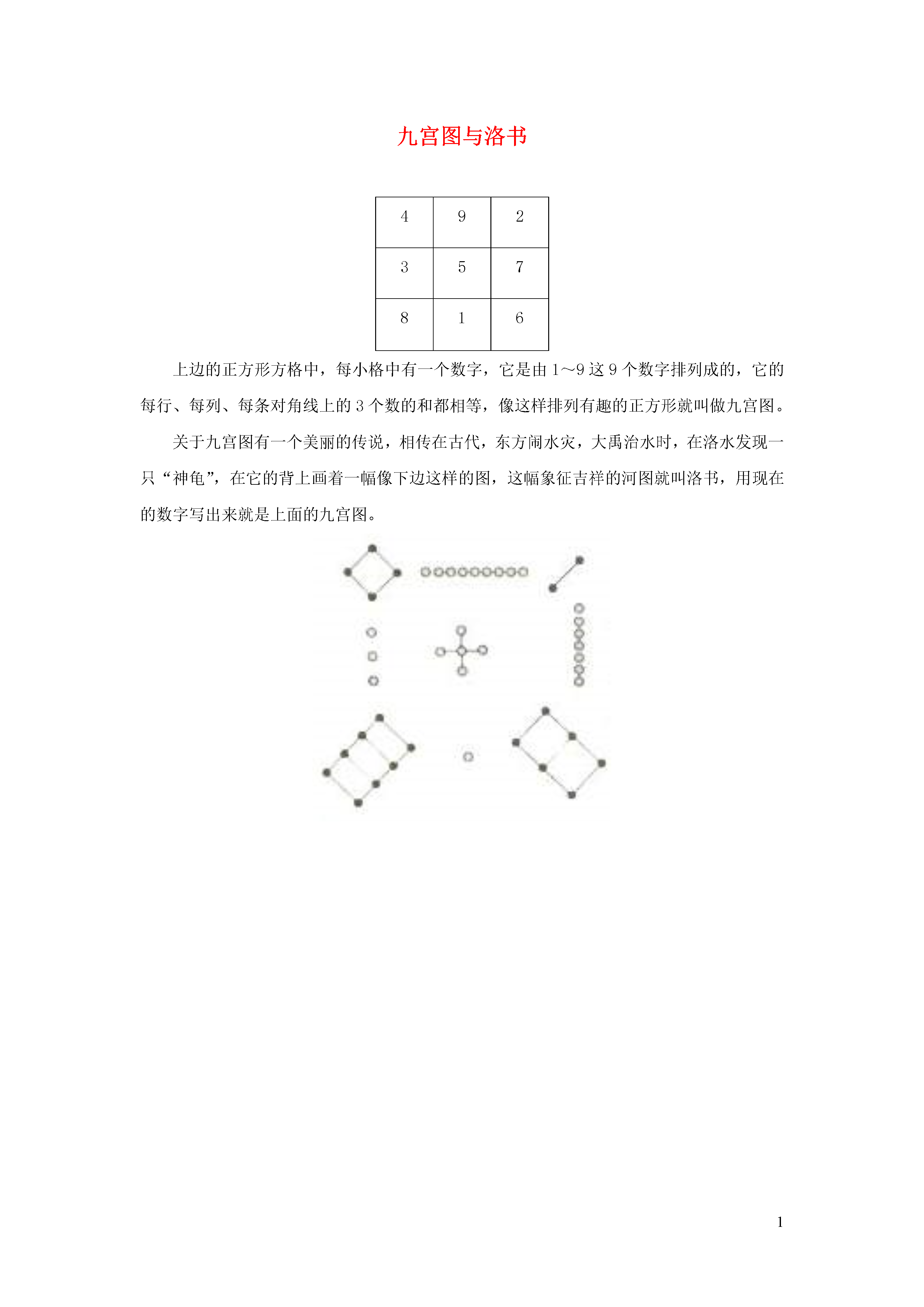 九宫图与洛书

| 4 | 9 | 2 |
|---|---|---|
| 3 | 5 | 7 |
| 8 | 1 | 6 |

上边的正方形方格中，每小格中有一个数字，它是由 1～9 这 9 个数字排列成的，它的每行、每列、每条对角线上的 3 个数的和都相等，像这样排列有趣的正方形就叫做九宫图。

关于九宫图有一个美丽的传说，相传在古代，东方闹水灾，大禹治水时，在洛水发现一只“神龟”，在它的背上画着一幅像下边这样的图，这幅象征吉祥的河图就叫洛书，用现在的数字写出来就是上面的九宫图。

1